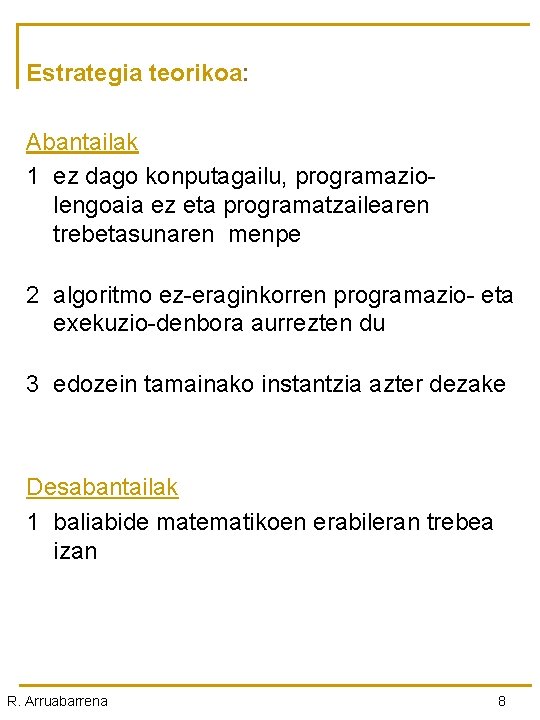 Estrategia teorikoa:

Abantailak
1 ez dago konputagailu, programazio-lengoaia ez eta programatzailearen trebetasunaren menpe

2 algoritmo ez-eraginkorren programazio- eta exekuzio-denbora aurrezten du

3 edozein tamainako instantzia azter dezake

Desabantailak
1 baliabide matematikoen erabileran trebea izan

R. Arruabarrena 8